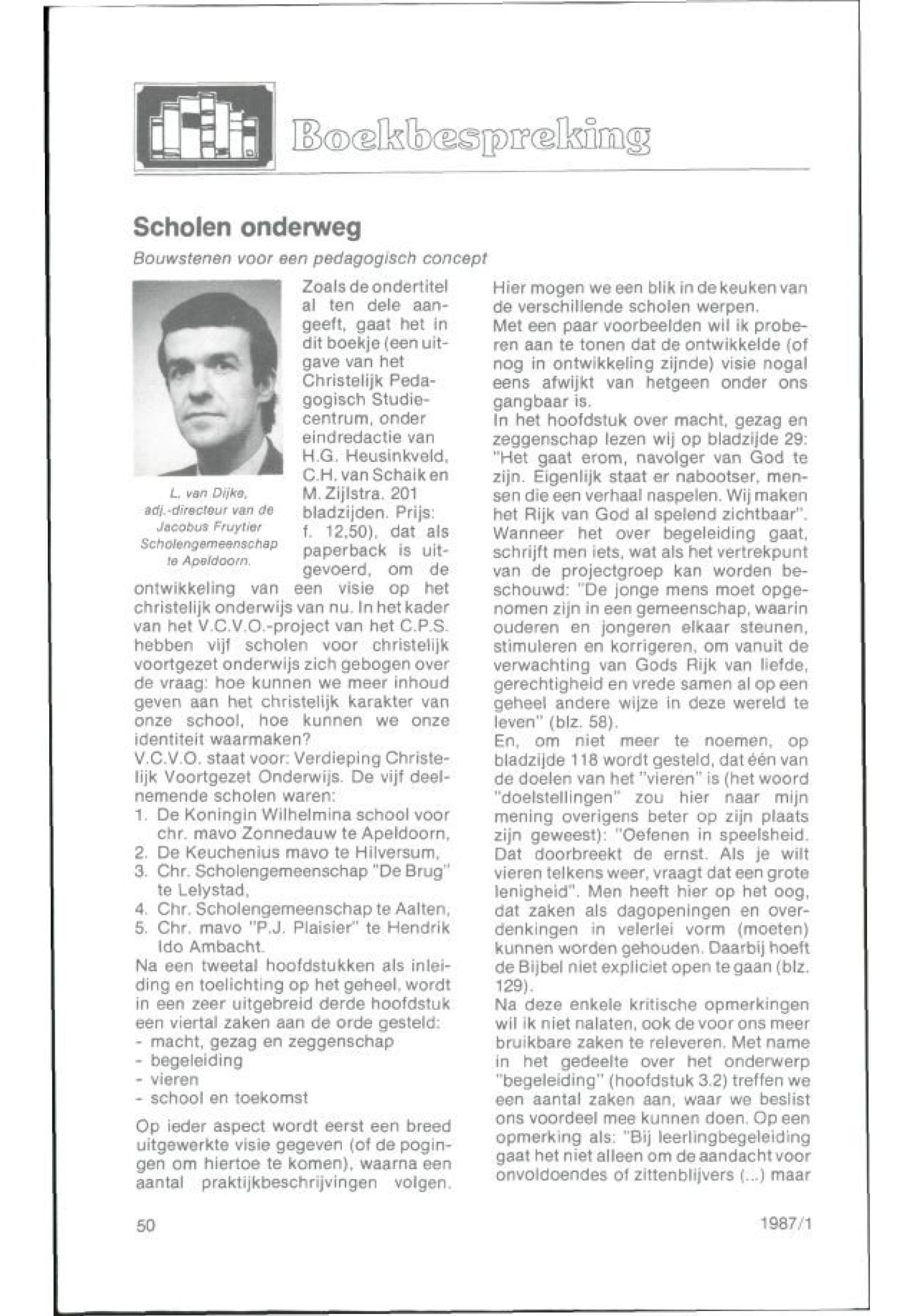 Boekbespreking

Scholen onderweg

Bouwstenen voor een pedagogisch concept

L. van Dijke, adj.-directeur van de Jacobus Fruytier Scholengemeenschap te Apeldoorn.

Zoals de ondertitel al ten dele aangeeft, gaat het in dit boekje (een uitgave van het Christelijk Pedagogisch Studiecentrum, onder eindredactie van H.G. Heusinkveld, C.H. van Schaik en M. Zijlstra. 201 bladzijden. Prijs: f. 12,50), dat als paperback is uitgevoerd, om de ontwikkeling van een visie op het christelijk onderwijs van nu. In het kader van het V.C.V.O.-project van het C.P.S. hebben vijf scholen voor christelijk voortgezet onderwijs zich gebogen over de vraag: hoe kunnen we meer inhoud geven aan het christelijk karakter van onze school, hoe kunnen we onze identiteit waarmaken?
V.C.V.O. staat voor: Verdieping Christelijk Voortgezet Onderwijs. De vijf deelnemende scholen waren:
1. De Koningin Wilhelmina school voor chr. mavo Zonnedauw te Apeldoorn,
2. De Keuchenius mavo te Hilversum,
3. Chr. Scholengemeenschap "De Brug" te Lelystad,
4. Chr. Scholengemeenschap te Aalten,
5. Chr. mavo "P.J. Plaisier" te Hendrik Ido Ambacht.
Na een tweetal hoofdstukken als inleiding en toelichting op het geheel, wordt in een zeer uitgebreid derde hoofdstuk een viertal zaken aan de orde gesteld:
- macht, gezag en zeggenschap
- begeleiding
- vieren
- school en toekomst

Op ieder aspect wordt eerst een breed uitgewerkte visie gegeven (of de pogingen om hiertoe te komen), waarna een aantal praktijkbeschrijvingen volgen.
Hier mogen we een blik in de keuken van de verschillende scholen werpen.
Met een paar voorbeelden wil ik proberen aan te tonen dat de ontwikkelde (of nog in ontwikkeling zijnde) visie nogal eens afwijkt van hetgeen onder ons gangbaar is.
In het hoofdstuk over macht, gezag en zeggenschap lezen wij op bladzijde 29: "Het gaat erom, navolger van God te zijn. Eigenlijk staat er nabootser, mensen die een verhaal naspelen. Wij maken het Rijk van God al spelend zichtbaar". Wanneer het over begeleiding gaat, schrijft men iets, wat als het vertrekpunt van de projectgroep kan worden beschouwd: "De jonge mens moet opgenomen zijn in een gemeenschap, waarin ouderen en jongeren elkaar steunen, stimuleren en korrigeren, om vanuit de verwachting van Gods Rijk van liefde, gerechtigheid en vrede samen al op een geheel andere wijze in deze wereld te leven" (blz. 58).
En, om niet meer te noemen, op bladzijde 118 wordt gesteld, dat één van de doelen van het "vieren" is (het woord "doelstellingen" zou hier naar mijn mening overigens beter op zijn plaats zijn geweest): "Oefenen in speelsheid. Dat doorbreekt de ernst. Als je wilt vieren telkens weer, vraagt dat een grote lenigheid". Men heeft hier op het oog, dat zaken als dagopeningen en overdenkingen in velerlei vorm (moeten) kunnen worden gehouden. Daarbij hoeft de Bijbel niet expliciet open te gaan (blz. 129).
Na deze enkele kritische opmerkingen wil ik niet nalaten, ook de voor ons meer bruikbare zaken te releveren. Met name in het gedeelte over het onderwerp "begeleiding" (hoofdstuk 3.2) treffen we een aantal zaken aan, waar we beslist ons voordeel mee kunnen doen. Op een opmerking als: "Bij leerlingbegeleiding gaat het niet alleen om de aandacht voor onvoldoendes of zittenblijvers (...) maar

50

1987/1